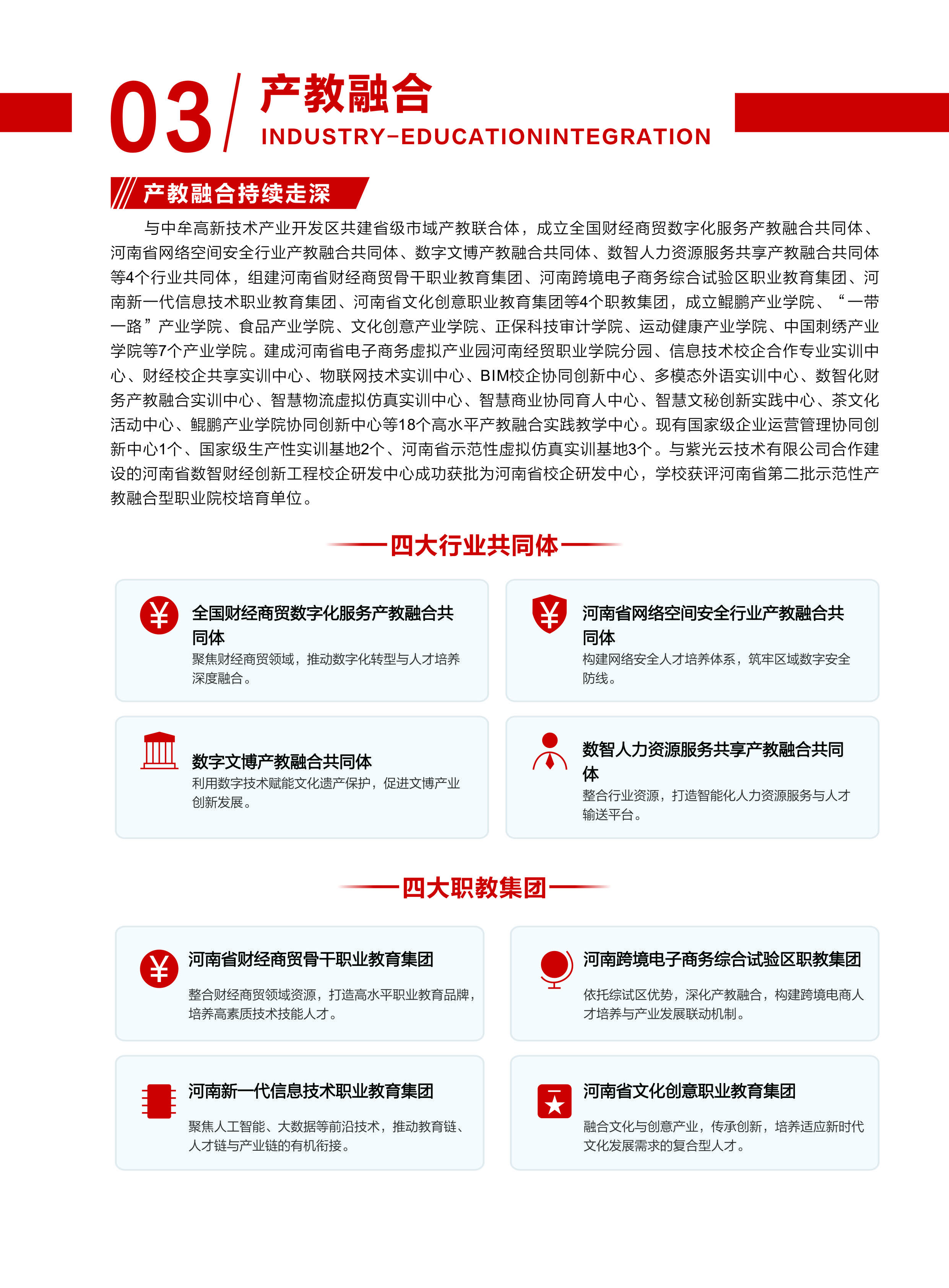 03 产教融合
INDUSTRY-EDUCATIONINTEGRATION

产教融合持续走深

与中牟高新技术产业开发区共建省级市域产教联合体，成立全国财经商贸数字化服务产教融合共同体、河南省网络空间安全行业产教融合共同体、数字文博产教融合共同体、数智人力资源服务共享产教融合共同体等4个行业共同体，组建河南省财经商贸骨干职业教育集团、河南跨境电子商务综合试验区职业教育集团、河南新一代信息技术职业教育集团、河南省文化创意职业教育集团等4个职教集团，成立鲲鹏产业学院、“一带一路”产业学院、食品产业学院、文化创意产业学院、正保科技审计学院、运动健康产业学院、中国刺绣产业学院等7个产业学院。建成河南省电子商务虚拟产业园河南经贸职业学院分园、信息技术校企合作专业实训中心、财经校企共享实训中心、物联网技术实训中心、BIM校企协同创新中心、多模态外语实训中心、数智化财务产教融合实训中心、智慧物流虚拟仿真实训中心、智慧商业协同育人中心、智慧文秘创新实践中心、茶文化活动中心、鲲鹏产业学院协同创新中心等18个高水平产教融合实践教学中心。现有国家级企业运营管理协同创新中心1个、国家级生产性实训基地2个、河南省示范性虚拟仿真实训基地3个。与紫光云技术有限公司合作建设的河南省数智财经创新工程校企研发中心成功获批为河南省校企研发中心，学校获评河南省第二批示范性产教融合型职业院校培育单位。

四大行业共同体

全国财经商贸数字化服务产教融合共同体
聚焦财经商贸领域，推动数字化转型与人才培养深度融合。

河南省网络空间安全行业产教融合共同体
构建网络安全人才培养体系，筑牢区域数字安全防线。

数字文博产教融合共同体
利用数字技术赋能文化遗产保护，促进文博产业创新发展。

数智人力资源服务共享产教融合共同体
整合行业资源，打造智能化人力资源服务与人才输送平台。

四大职教集团

河南省财经商贸骨干职业教育集团
整合财经商贸领域资源，打造高水平职业教育品牌，培养高素质技术技能人才。

河南跨境电子商务综合试验区职教集团
依托综试区优势，深化产教融合，构建跨境电商人才培养与产业发展联动机制。

河南新一代信息技术职业教育集团
聚焦人工智能、大数据等前沿技术，推动教育链、人才链与产业链的有机衔接。

河南省文化创意职业教育集团
融合文化与创意产业，传承创新，培养适应新时代文化发展需求的复合型人才。